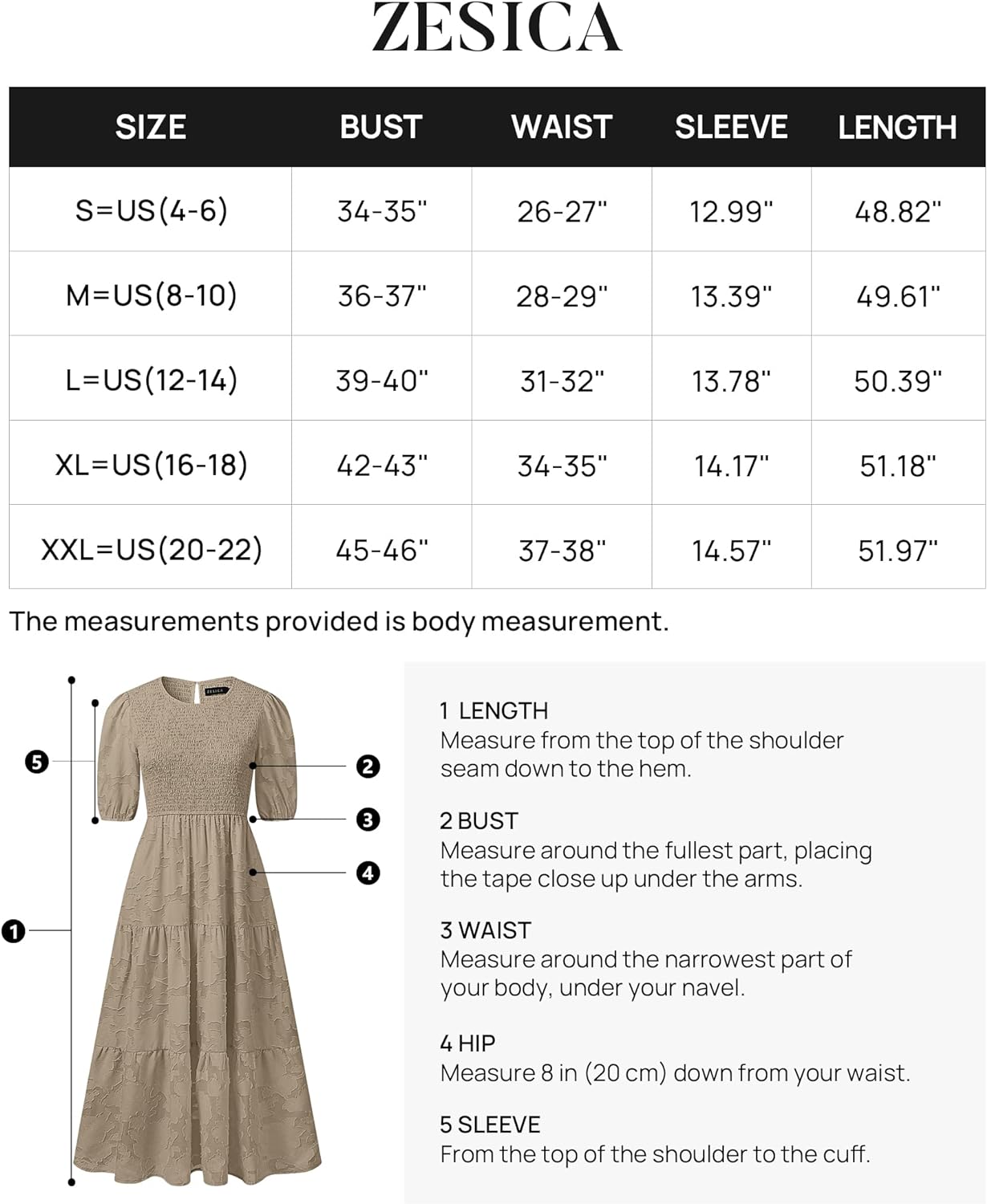 ZESICA

| SIZE | BUST | WAIST | SLEEVE | LENGTH |
|---|---|---|---|---|
| S=US(4-6) | 34-35" | 26-27" | 12.99" | 48.82" |
| M=US(8-10) | 36-37" | 28-29" | 13.39" | 49.61" |
| L=US(12-14) | 39-40" | 31-32" | 13.78" | 50.39" |
| XL=US(16-18) | 42-43" | 34-35" | 14.17" | 51.18" |
| XXL=US(20-22) | 45-46" | 37-38" | 14.57" | 51.97" |

The measurements provided is body measurement.

ZESICA

5
2
3
4
1

1 LENGTH
Measure from the top of the shoulder seam down to the hem.

2 BUST
Measure around the fullest part, placing the tape close up under the arms.

3 WAIST
Measure around the narrowest part of your body, under your navel.

4 HIP
Measure 8 in (20 cm) down from your waist.

5 SLEEVE
From the top of the shoulder to the cuff.